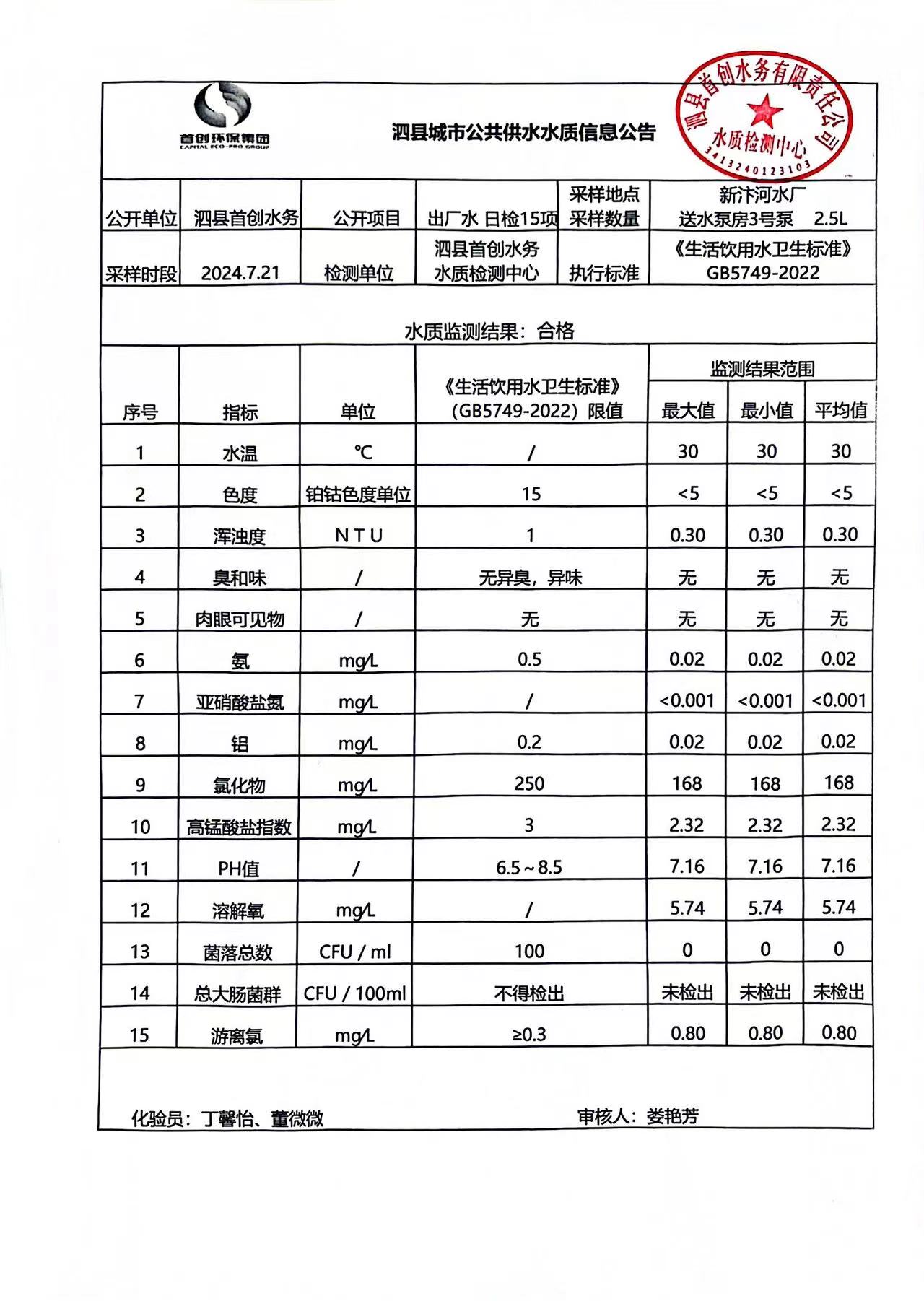 首创环保集团
CAPITAL ECO-PRO GROUP

泗县城市公共供水水质信息公告

泗县首创水务有限责任公司
水质检测中心
3413240123103

| 公开单位 | 泗县首创水务 | 公开项目 | 出厂水 日检15项 | 采样地点 采样数量 | 新汴河水厂 送水泵房3号泵 2.5L |
|---|---|---|---|---|---|
| 采样时段 | 2024.7.21 | 检测单位 | 泗县首创水务 水质检测中心 | 执行标准 | 《生活饮用水卫生标准》 GB5749-2022 |

水质监测结果：合格

| 序号 | 指标 | 单位 | 《生活饮用水卫生标准》（GB5749-2022）限值 | 监测结果范围 最大值 | 最小值 | 平均值 |
|---|---|---|---|---|---|---|
| 1 | 水温 | ℃ | / | 30 | 30 | 30 |
| 2 | 色度 | 铂钴色度单位 | 15 | <5 | <5 | <5 |
| 3 | 浑浊度 | NTU | 1 | 0.30 | 0.30 | 0.30 |
| 4 | 臭和味 | / | 无异臭，异味 | 无 | 无 | 无 |
| 5 | 肉眼可见物 | / | 无 | 无 | 无 | 无 |
| 6 | 氨 | mg/L | 0.5 | 0.02 | 0.02 | 0.02 |
| 7 | 亚硝酸盐氮 | mg/L | / | <0.001 | <0.001 | <0.001 |
| 8 | 铝 | mg/L | 0.2 | 0.02 | 0.02 | 0.02 |
| 9 | 氯化物 | mg/L | 250 | 168 | 168 | 168 |
| 10 | 高锰酸盐指数 | mg/L | 3 | 2.32 | 2.32 | 2.32 |
| 11 | PH值 | / | 6.5~8.5 | 7.16 | 7.16 | 7.16 |
| 12 | 溶解氧 | mg/L | / | 5.74 | 5.74 | 5.74 |
| 13 | 菌落总数 | CFU / ml | 100 | 0 | 0 | 0 |
| 14 | 总大肠菌群 | CFU / 100ml | 不得检出 | 未检出 | 未检出 | 未检出 |
| 15 | 游离氯 | mg/L | ≥0.3 | 0.80 | 0.80 | 0.80 |

化验员：丁馨怡、董微微　　审核人：娄艳芳